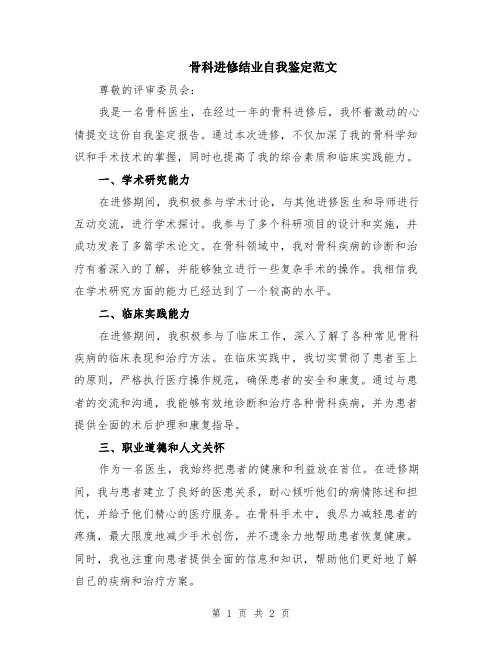 骨科进修结业自我鉴定范文

尊敬的评审委员会：

我是一名骨科医生，在经过一年的骨科进修后，我怀着激动的心情提交这份自我鉴定报告。通过本次进修，不仅加深了我的骨科学知识和手术技术的掌握，同时也提高了我的综合素质和临床实践能力。

一、学术研究能力

在进修期间，我积极参与学术讨论，与其他进修医生和导师进行互动交流，进行学术探讨。我参与了多个科研项目的设计和实施，并成功发表了多篇学术论文。在骨科领域中，我对骨科疾病的诊断和治疗有着深入的了解，并能够独立进行一些复杂手术的操作。我相信我在学术研究方面的能力已经达到了一个较高的水平。

二、临床实践能力

在进修期间，我积极参与了临床工作，深入了解了各种常见骨科疾病的临床表现和治疗方法。在临床实践中，我切实贯彻了患者至上的原则，严格执行医疗操作规范，确保患者的安全和康复。通过与患者的交流和沟通，我能够有效地诊断和治疗各种骨科疾病，并为患者提供全面的术后护理和康复指导。

三、职业道德和人文关怀

作为一名医生，我始终把患者的健康和利益放在首位。在进修期间，我与患者建立了良好的医患关系，耐心倾听他们的病情陈述和担忧，并给予他们精心的医疗服务。在骨科手术中，我尽力减轻患者的疼痛，最大限度地减少手术创伤，并不遗余力地帮助患者恢复健康。同时，我也注重向患者提供全面的信息和知识，帮助他们更好地了解自己的疾病和治疗方案。

第 1 页 共 2 页